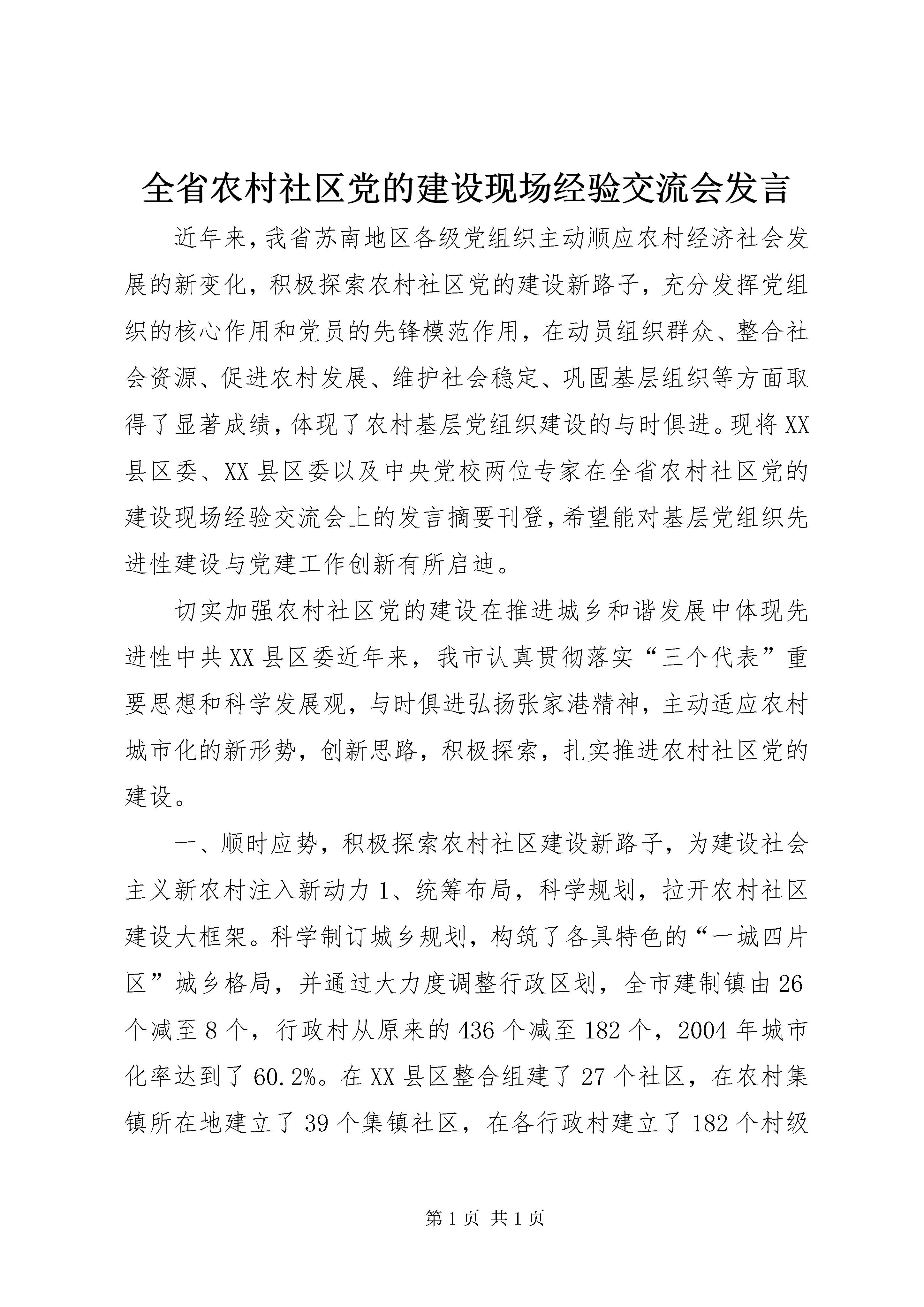 全省农村社区党的建设现场经验交流会发言

近年来，我省苏南地区各级党组织主动顺应农村经济社会发展的新变化，积极探索农村社区党的建设新路子，充分发挥党组织的核心作用和党员的先锋模范作用，在动员组织群众、整合社会资源、促进农村发展、维护社会稳定、巩固基层组织等方面取得了显著成绩，体现了农村基层党组织建设的与时俱进。现将XX县区委、XX县区委以及中央党校两位专家在全省农村社区党的建设现场经验交流会上的发言摘要刊登，希望能对基层党组织先进性建设与党建工作创新有所启迪。

切实加强农村社区党的建设在推进城乡和谐发展中体现先进性中共XX县区委近年来，我市认真贯彻落实“三个代表”重要思想和科学发展观，与时俱进弘扬张家港精神，主动适应农村城市化的新形势，创新思路，积极探索，扎实推进农村社区党的建设。

一、顺时应势，积极探索农村社区建设新路子，为建设社会主义新农村注入新动力1、统筹布局，科学规划，拉开农村社区建设大框架。科学制订城乡规划，构筑了各具特色的“一城四片区”城乡格局，并通过大力度调整行政区划，全市建制镇由26个减至8个，行政村从原来的436个减至182个，2004年城市化率达到了60.2%。在XX县区整合组建了27个社区，在农村集镇所在地建立了39个集镇社区，在各行政村建立了182个村级

第1页 共1页